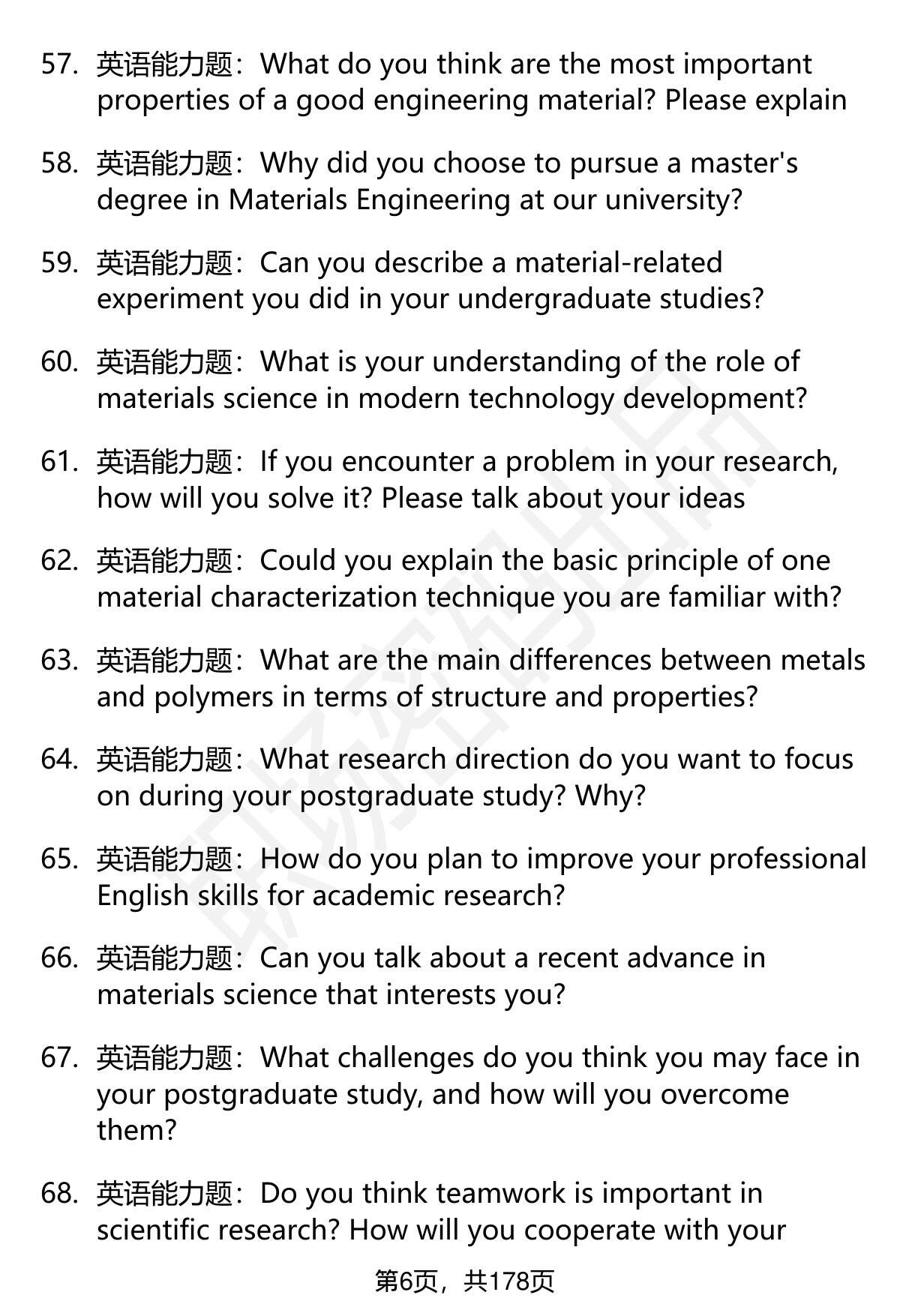 57. 英语能力题：What do you think are the most important properties of a good engineering material? Please explain

58. 英语能力题：Why did you choose to pursue a master's degree in Materials Engineering at our university?

59. 英语能力题：Can you describe a material-related experiment you did in your undergraduate studies?

60. 英语能力题：What is your understanding of the role of materials science in modern technology development?

61. 英语能力题：If you encounter a problem in your research, how will you solve it? Please talk about your ideas

62. 英语能力题：Could you explain the basic principle of one material characterization technique you are familiar with?

63. 英语能力题：What are the main differences between metals and polymers in terms of structure and properties?

64. 英语能力题：What research direction do you want to focus on during your postgraduate study? Why?

65. 英语能力题：How do you plan to improve your professional English skills for academic research?

66. 英语能力题：Can you talk about a recent advance in materials science that interests you?

67. 英语能力题：What challenges do you think you may face in your postgraduate study, and how will you overcome them?

68. 英语能力题：Do you think teamwork is important in scientific research? How will you cooperate with your

第6页，共178页